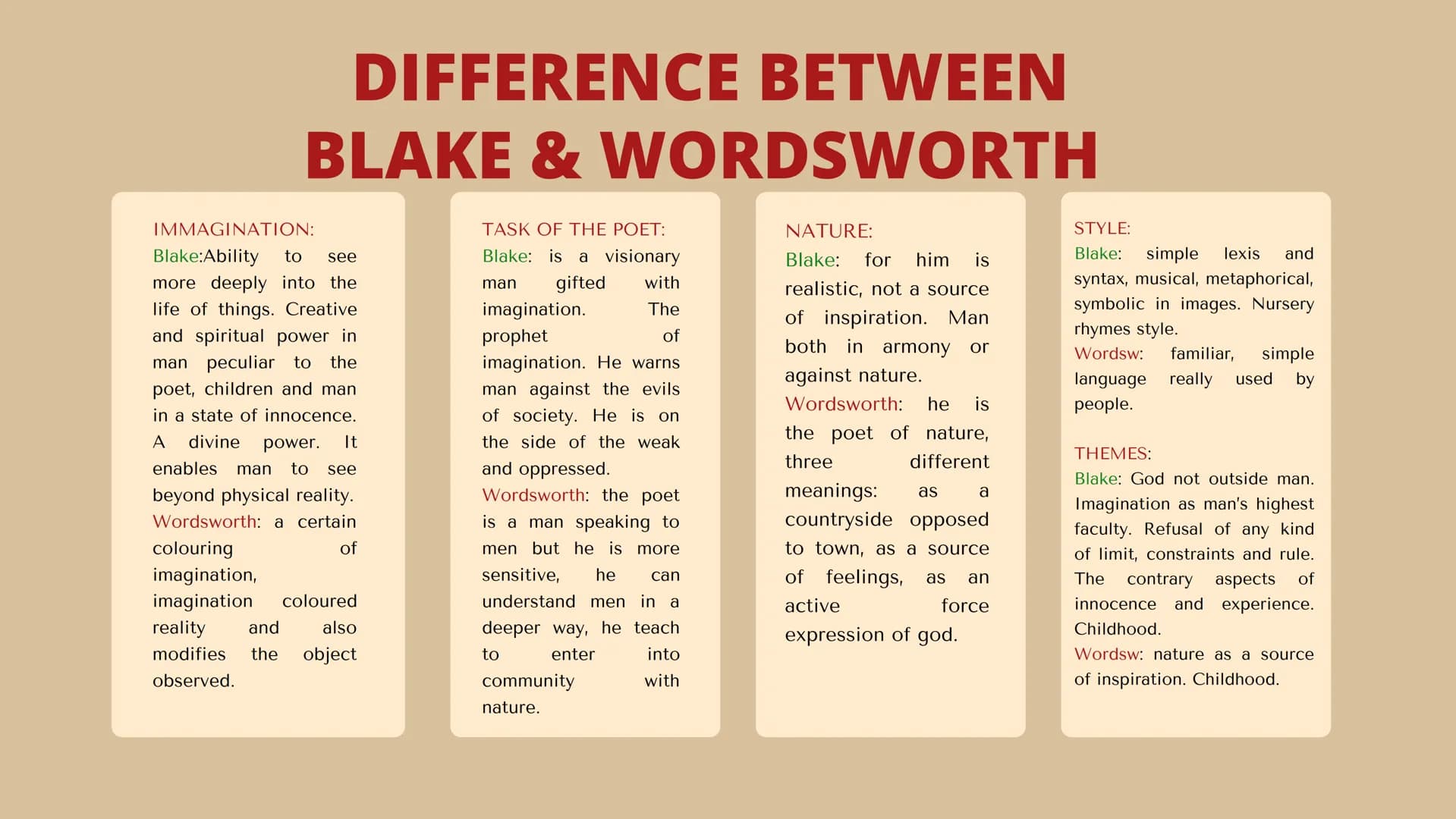 DIFFERENCE BETWEEN BLAKE & WORDSWORTH

IMMAGINATION:
Blake:Ability to see more deeply into the life of things. Creative and spiritual power in man peculiar to the poet, children and man in a state of innocence. A divine power. It enables man to see beyond physical reality.
Wordsworth: a certain colouring of imagination, imagination coloured reality and also modifies the object observed.

TASK OF THE POET:
Blake: is a visionary man gifted with imagination. The prophet of imagination. He warns man against the evils of society. He is on the side of the weak and oppressed.
Wordsworth: the poet is a man speaking to men but he is more sensitive, he can understand men in a deeper way, he teach to enter into community with nature.

NATURE:
Blake: for him is realistic, not a source of inspiration. Man both in armony or against nature.
Wordsworth: he is the poet of nature, three different meanings: as a countryside opposed to town, as a source of feelings, as an active force expression of god.

STYLE:
Blake: simple lexis and syntax, musical, metaphorical, symbolic in images. Nursery rhymes style.
Wordsw: familiar, simple language really used by people.

THEMES:
Blake: God not outside man. Imagination as man's highest faculty. Refusal of any kind of limit, constraints and rule. The contrary aspects of innocence and experience. Childhood.
Wordsw: nature as a source of inspiration. Childhood.